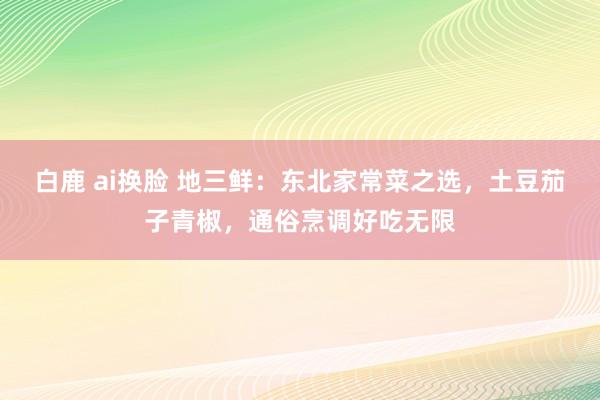 白鹿 ai换脸 地三鲜：东北家常菜之选，土豆茄子青椒，通俗烹调好吃无限